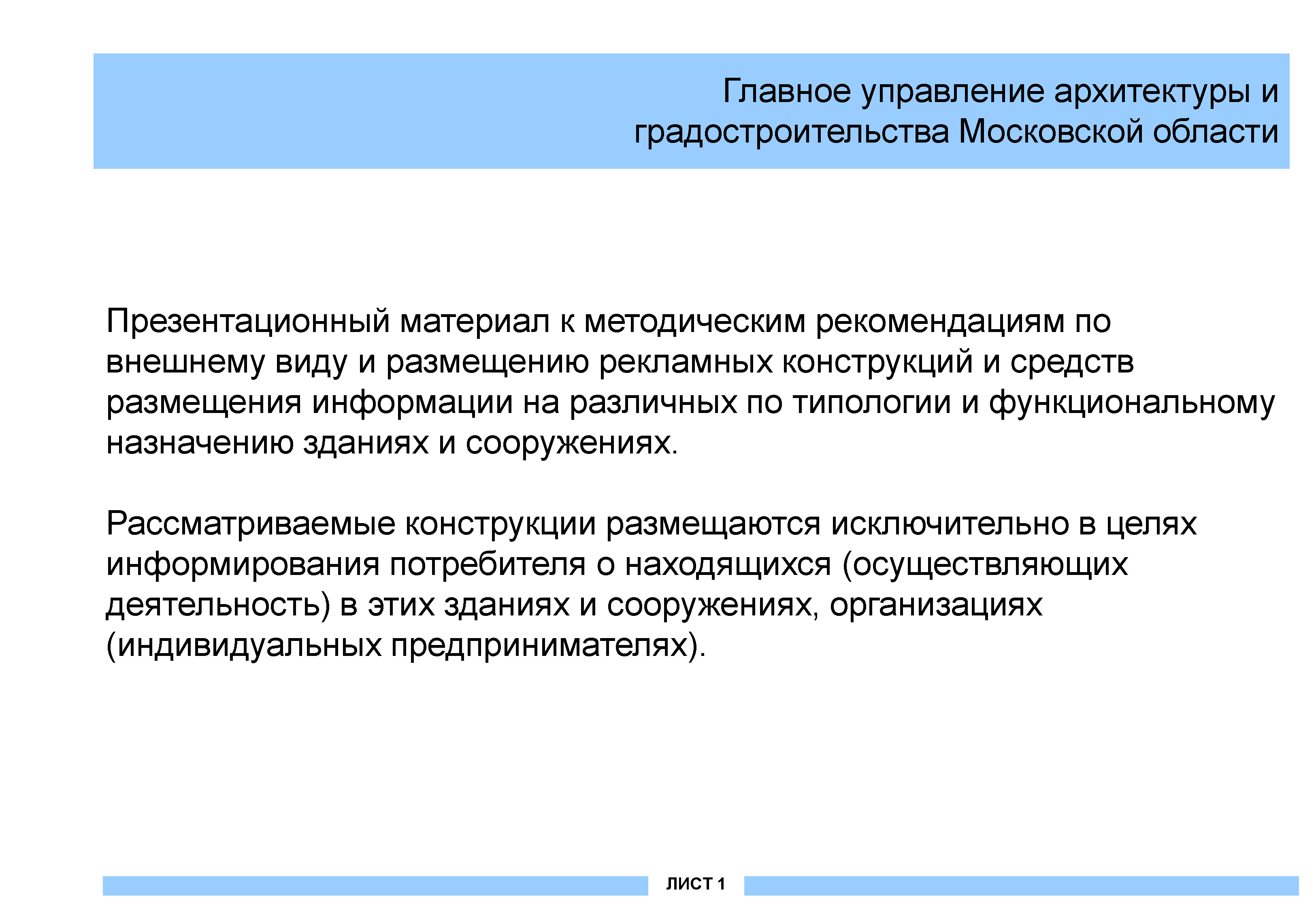 Главное управление архитектуры и градостроительства Московской области

Презентационный материал к методическим рекомендациям по внешнему виду и размещению рекламных конструкций и средств размещения информации на различных по типологии и функциональному назначению зданиях и сооружениях.

Рассматриваемые конструкции размещаются исключительно в целях информирования потребителя о находящихся (осуществляющих деятельность) в этих зданиях и сооружениях, организациях (индивидуальных предпринимателях).

ЛИСТ 1